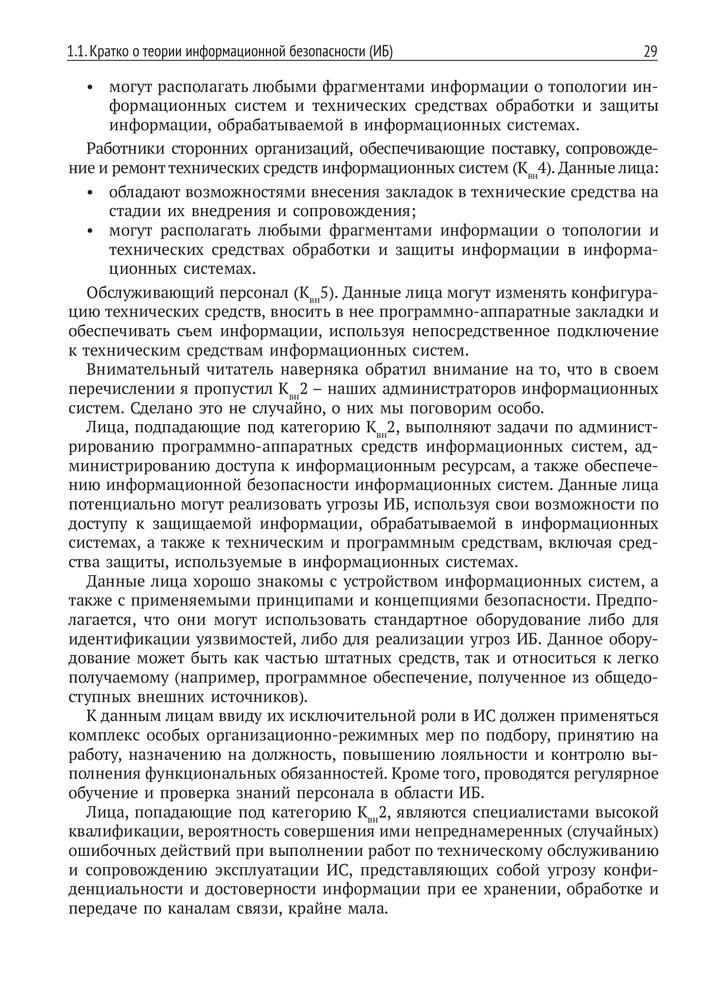 1.1. Кратко о теории информационной безопасности (ИБ) 29

• могут располагать любыми фрагментами информации о топологии информационных систем и технических средствах обработки и защиты информации, обрабатываемой в информационных системах.

Работники сторонних организаций, обеспечивающие поставку, сопровождение и ремонт технических средств информационных систем ($К_{вн}4$). Данные лица:

• обладают возможностями внесения закладок в технические средства на стадии их внедрения и сопровождения;
• могут располагать любыми фрагментами информации о топологии и технических средствах обработки и защиты информации в информационных системах.

Обслуживающий персонал ($К_{вн}5$). Данные лица могут изменять конфигурацию технических средств, вносить в нее программно-аппаратные закладки и обеспечивать съем информации, используя непосредственное подключение к техническим средствам информационных систем.

Внимательный читатель наверняка обратил внимание на то, что в своем перечислении я пропустил $К_{вн}2$ – наших администраторов информационных систем. Сделано это не случайно, о них мы поговорим особо.

Лица, подпадающие под категорию $К_{вн}2$, выполняют задачи по администрированию программно-аппаратных средств информационных систем, администрированию доступа к информационным ресурсам, а также обеспечению информационной безопасности информационных систем. Данные лица потенциально могут реализовать угрозы ИБ, используя свои возможности по доступу к защищаемой информации, обрабатываемой в информационных системах, а также к техническим и программным средствам, включая средства защиты, используемые в информационных системах.

Данные лица хорошо знакомы с устройством информационных систем, а также с применяемыми принципами и концепциями безопасности. Предполагается, что они могут использовать стандартное оборудование либо для идентификации уязвимостей, либо для реализации угроз ИБ. Данное оборудование может быть как частью штатных средств, так и относиться к легко получаемому (например, программное обеспечение, полученное из общедоступных внешних источников).

К данным лицам ввиду их исключительной роли в ИС должен применяться комплекс особых организационно-режимных мер по подбору, принятию на работу, назначению на должность, повышению лояльности и контролю выполнения функциональных обязанностей. Кроме того, проводятся регулярное обучение и проверка знаний персонала в области ИБ.

Лица, попадающие под категорию $К_{вн}2$, являются специалистами высокой квалификации, вероятность совершения ими непреднамеренных (случайных) ошибочных действий при выполнении работ по техническому обслуживанию и сопровождению эксплуатации ИС, представляющих собой угрозу конфиденциальности и достоверности информации при ее хранении, обработке и передаче по каналам связи, крайне мала.